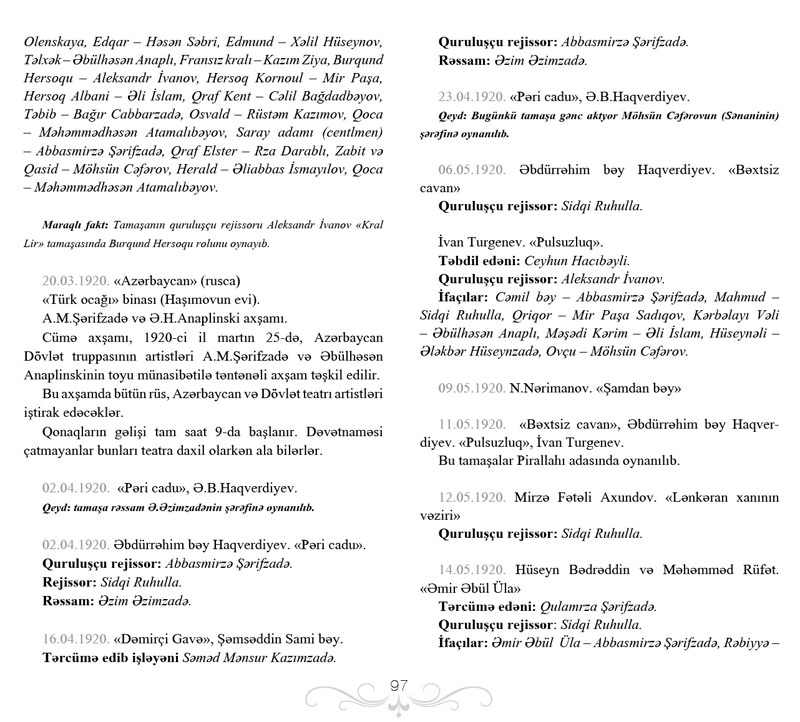 Olenskaya, Edqar – Həsən Səbri, Edmund – Xəlil Hüseynov, Təlxək – Əbülhəsən Anaplı, Fransız kralı – Kazım Ziya, Burqund Hersoqu – Aleksandr İvanov, Hersoq Kornoul – Mir Paşa, Hersoq Albani – Əli İslam, Qraf Kent – Cəlil Bağdadbəyov, Təbib – Bağır Cabbarzadə, Osvald – Rüstəm Kazımov, Qoca – Məhəmmədhəsən Atamalıbəyov, Saray adamı (centlmen) – Abbasmirzə Şərifzadə, Qraf Elster – Rza Darablı, Zabit və Qasid – Möhsün Cəfərov, Herald – Əliabbas İsmayılov, Qoca – Məhəmmədhəsən Atamalıbəyov.

Maraqlı fakt: Tamaşanın quruluşçu rejissoru Aleksandr İvanov «Kral Lir» tamaşasında Burqund Hersoqu rolunu oynayıb.

20.03.1920. «Azərbaycan» (rusca)
«Türk ocağı» binası (Haşımovun evi).
A.M.Şərifzadə və Ə.H.Anaplinski axşamı.
Cümə axşamı, 1920-ci il martın 25-də, Azərbaycan Dövlət truppasının artistləri A.M.Şərifzadə və Əbülhəsən Anaplinskinin toyu münasibətilə təntənəli axşam təşkil edilir.
Bu axşamda bütün rüs, Azərbaycan və Dövlət teatrı artistləri iştirak edəcəklər.
Qonaqların gəlişi tam saat 9-da başlanır. Dəvətnaməsi çatmayanlar bunları teatra daxil olarkən ala bilərlər.

02.04.1920. «Pəri cadu», Ə.B.Haqverdiyev.
Qeyd: tamaşa rəssam Ə.Əzimzadənin şərəfinə oynanılıb.

02.04.1920. Əbdürrəhim bəy Haqverdiyev. «Pəri cadu».
Quruluşçu rejissor: Abbasmirzə Şərifzadə.
Rejissor: Sidqi Ruhulla.
Rəssam: Əzim Əzimzadə.

16.04.1920. «Dəmirçi Gavə», Şəmsəddin Sami bəy.
Tərcümə edib işləyəni Səməd Mənsur Kazımzadə.

Quruluşçu rejissor: Abbasmirzə Şərifzadə.
Rəssam: Əzim Əzimzadə.

23.04.1920. «Pəri cadu», Ə.B.Haqverdiyev.
Qeyd: Bugünkü tamaşa gənc aktyor Möhsün Cəfərovun (Sənaninin) şərəfinə oynanılıb.

06.05.1920. Əbdürrəhim bəy Haqverdiyev. «Bəxtsiz cavan»
Quruluşçu rejissor: Sidqi Ruhulla.

İvan Turgenev. «Pulsuzluq».
Təbdil edəni: Ceyhun Hacıbəyli.
Quruluşçu rejissor: Aleksandr İvanov.
İfaçılar: Cəmil bəy – Abbasmirzə Şərifzadə, Mahmud – Sidqi Ruhulla, Qriqor – Mir Paşa Sadıqov, Kərbəlayı Vəli – Əbülhəsən Anaplı, Məşədi Kərim – Əli İslam, Hüseynəli – Ələkbər Hüseynzadə, Ovçu – Möhsün Cəfərov.

09.05.1920. N.Nərimanov. «Şamdan bəy»

11.05.1920. «Bəxtsiz cavan», Əbdürrəhim bəy Haqverdiyev. «Pulsuzluq», İvan Turgenev.
Bu tamaşalar Pirallahı adasında oynanılıb.

12.05.1920. Mirzə Fətəli Axundov. «Lənkəran xanının vəziri»
Quruluşçu rejissor: Sidqi Ruhulla.

14.05.1920. Hüseyn Bədrəddin və Məhəmməd Rüfət. «Əmir Əbül Üla»
Tərcümə edəni: Qulamrza Şərifzadə.
Quruluşçu rejissor: Sidqi Ruhulla.
İfaçılar: Əmir Əbül Üla – Abbasmirzə Şərifzadə, Rəbiyyə –

97